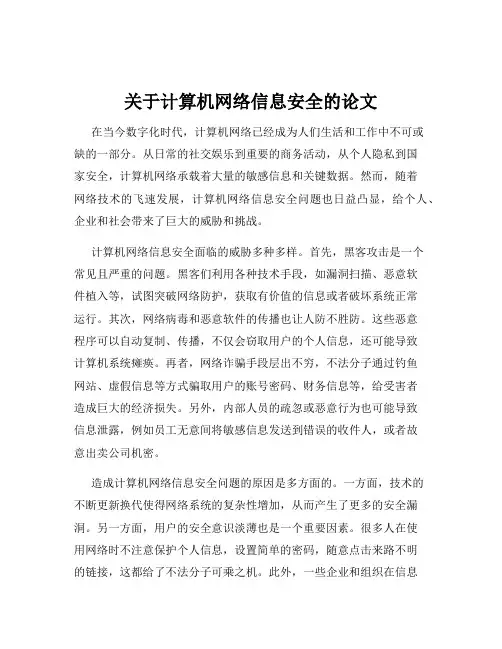 关于计算机网络信息安全的论文

在当今数字化时代，计算机网络已经成为人们生活和工作中不可或缺的一部分。从日常的社交娱乐到重要的商务活动，从个人隐私到国家安全，计算机网络承载着大量的敏感信息和关键数据。然而，随着网络技术的飞速发展，计算机网络信息安全问题也日益凸显，给个人、企业和社会带来了巨大的威胁和挑战。

计算机网络信息安全面临的威胁多种多样。首先，黑客攻击是一个常见且严重的问题。黑客们利用各种技术手段，如漏洞扫描、恶意软件植入等，试图突破网络防护，获取有价值的信息或者破坏系统正常运行。其次，网络病毒和恶意软件的传播也让人防不胜防。这些恶意程序可以自动复制、传播，不仅会窃取用户的个人信息，还可能导致计算机系统瘫痪。再者，网络诈骗手段层出不穷，不法分子通过钓鱼网站、虚假信息等方式骗取用户的账号密码、财务信息等，给受害者造成巨大的经济损失。另外，内部人员的疏忽或恶意行为也可能导致信息泄露，例如员工无意间将敏感信息发送到错误的收件人，或者故意出卖公司机密。

造成计算机网络信息安全问题的原因是多方面的。一方面，技术的不断更新换代使得网络系统的复杂性增加，从而产生了更多的安全漏洞。另一方面，用户的安全意识淡薄也是一个重要因素。很多人在使用网络时不注意保护个人信息，设置简单的密码，随意点击来路不明的链接，这都给了不法分子可乘之机。此外，一些企业和组织在信息